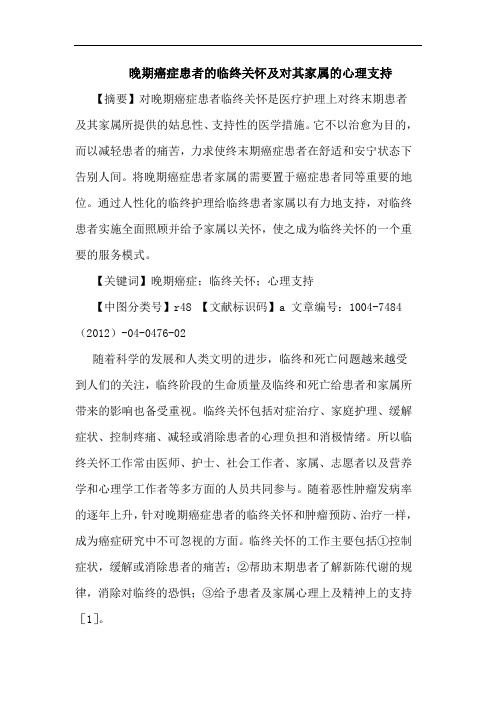 晚期癌症患者的临终关怀及对其家属的心理支持

【摘要】对晚期癌症患者临终关怀是医疗护理上对终末期患者及其家属所提供的姑息性、支持性的医学措施。它不以治愈为目的，而以减轻患者的痛苦，力求使终末期癌症患者在舒适和安宁状态下告别人间。将晚期癌症患者家属的需要置于癌症患者同等重要的地位。通过人性化的临终护理给临终患者家属以有力地支持，对临终患者实施全面照顾并给予家属以关怀，使之成为临终关怀的一个重要的服务模式。

【关键词】晚期癌症；临终关怀；心理支持

【中图分类号】r48 【文献标识码】a 文章编号：1004-7484（2012）-04-0476-02

随着科学的发展和人类文明的进步，临终和死亡问题越来越受到人们的关注，临终阶段的生命质量及临终和死亡给患者和家属所带来的影响也备受重视。临终关怀包括对症治疗、家庭护理、缓解症状、控制疼痛、减轻或消除患者的心理负担和消极情绪。所以临终关怀工作常由医师、护士、社会工作者、家属、志愿者以及营养学和心理学工作者等多方面的人员共同参与。随着恶性肿瘤发病率的逐年上升，针对晚期癌症患者的临终关怀和肿瘤预防、治疗一样，成为癌症研究中不可忽视的方面。临终关怀的工作主要包括①控制症状，缓解或消除患者的痛苦；②帮助末期患者了解新陈代谢的规律，消除对临终的恐惧；③给予患者及家属心理上及精神上的支持［1］。